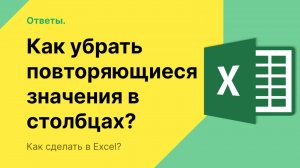 Ответы.

Как убрать повторяющиеся значения в столбцах?

Как сделать в Excel?

X